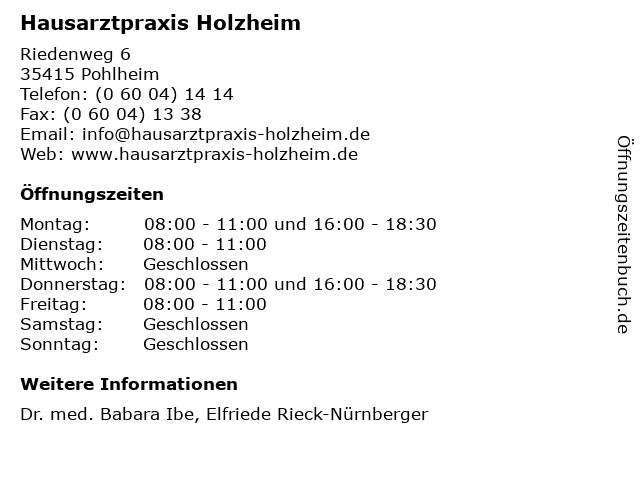 Hausarztpraxis Holzheim

Riedenweg 6
35415 Pohlheim
Telefon: (0 60 04) 14 14
Fax: (0 60 04) 13 38
Email: info@hausarztpraxis-holzheim.de
Web: www.hausarztpraxis-holzheim.de

Öffnungszeiten

| | |
|---|---|
| Montag: | 08:00 - 11:00 und 16:00 - 18:30 |
| Dienstag: | 08:00 - 11:00 |
| Mittwoch: | Geschlossen |
| Donnerstag: | 08:00 - 11:00 und 16:00 - 18:30 |
| Freitag: | 08:00 - 11:00 |
| Samstag: | Geschlossen |
| Sonntag: | Geschlossen |

Weitere Informationen

Dr. med. Babara Ibe, Elfriede Rieck-Nürnberger

Öffnungszeitenbuch.de